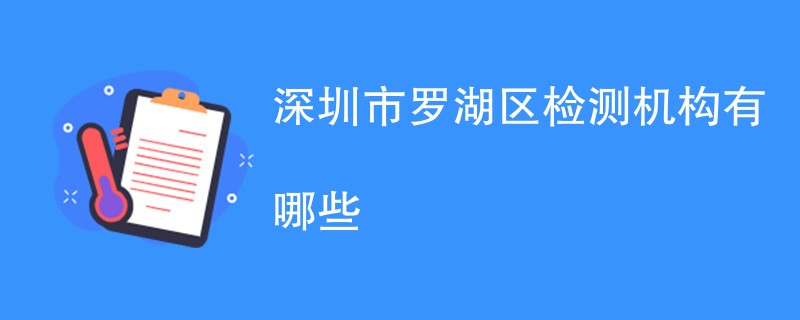 深圳市罗湖区检测机构有哪些